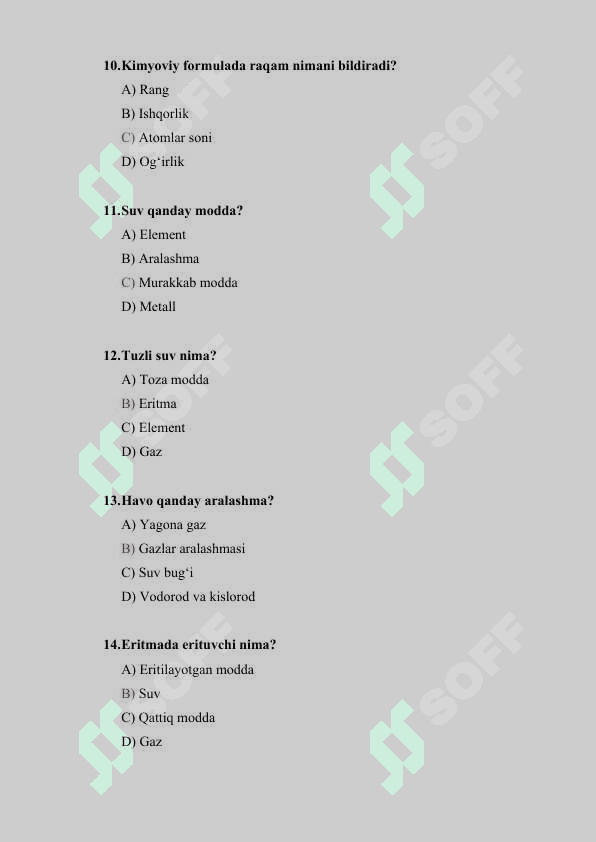 10.Kimyoviy formulada raqam nimani bildiradi?
A) Rang
B) Ishqorlik
C) Atomlar soni
D) Og‘irlik

11.Suv qanday modda?
A) Element
B) Aralashma
C) Murakkab modda
D) Metall

12.Tuzli suv nima?
A) Toza modda
B) Eritma
C) Element
D) Gaz

13.Havo qanday aralashma?
A) Yagona gaz
B) Gazlar aralashmasi
C) Suv bug‘i
D) Vodorod va kislorod

14.Eritmada erituvchi nima?
A) Eritilayotgan modda
B) Suv
C) Qattiq modda
D) Gaz

SOFF SOFF SOFF SOFF SOFF SOFF